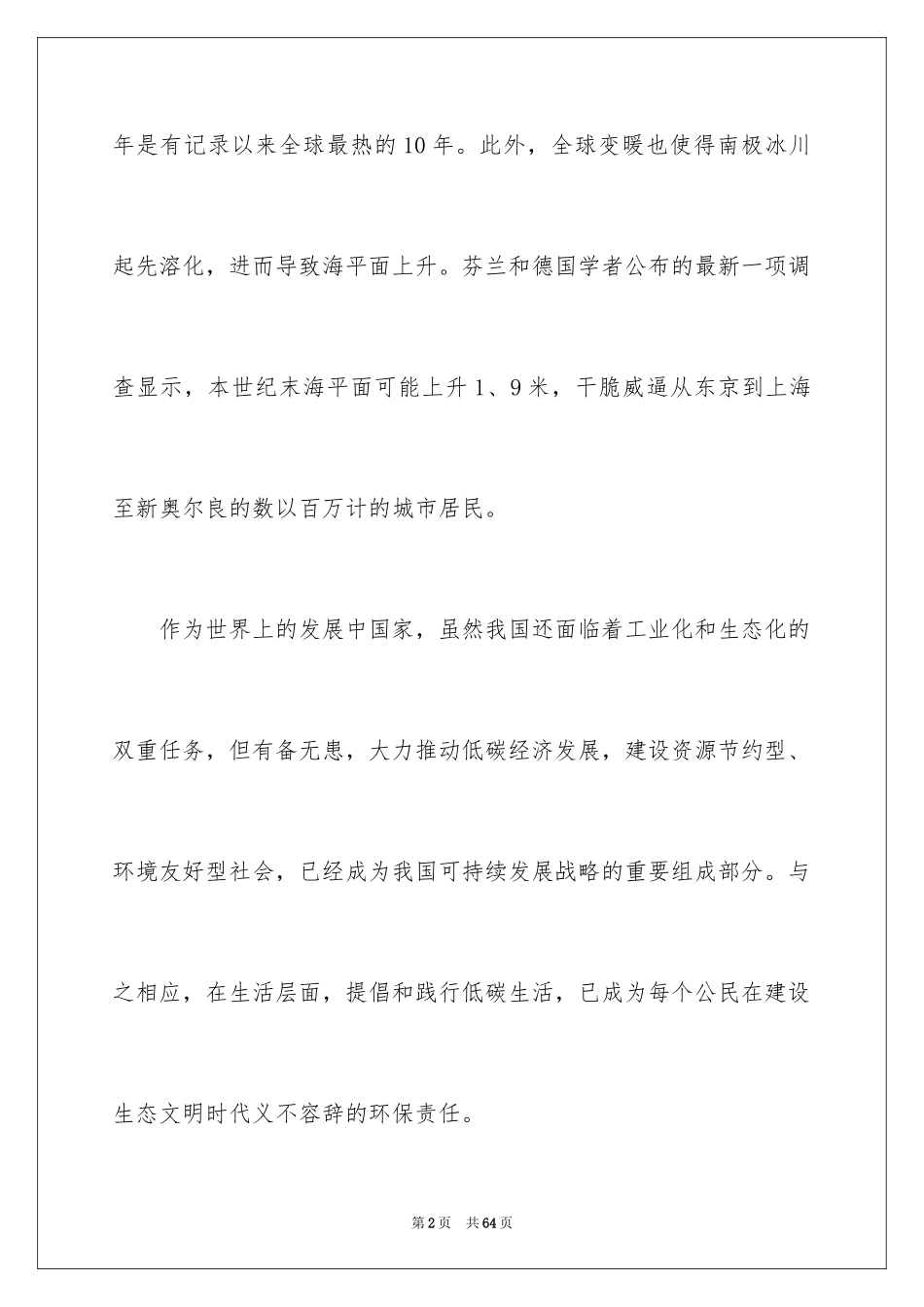 年是有记录以来全球最热的10年。此外，全球变暖也使得南极冰川起先溶化，进而导致海平面上升。芬兰和德国学者公布的最新一项调查显示，本世纪末海平面可能上升1、9米，干脆威逼从东京到上海至新奥尔良的数以百万计的城市居民。

作为世界上的发展中国家，虽然我国还面临着工业化和生态化的双重任务，但有备无患，大力推动低碳经济发展，建设资源节约型、环境友好型社会，已经成为我国可持续发展战略的重要组成部分。与之相应，在生活层面，提倡和践行低碳生活，已成为每个公民在建设生态文明时代义不容辞的环保责任。

第2页 共64页